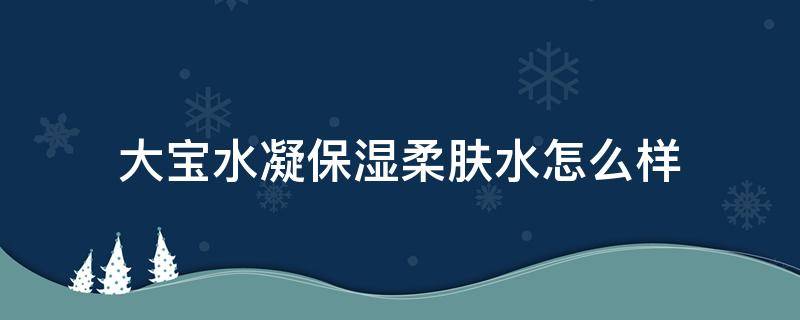 大宝水凝保湿柔肤水怎么样